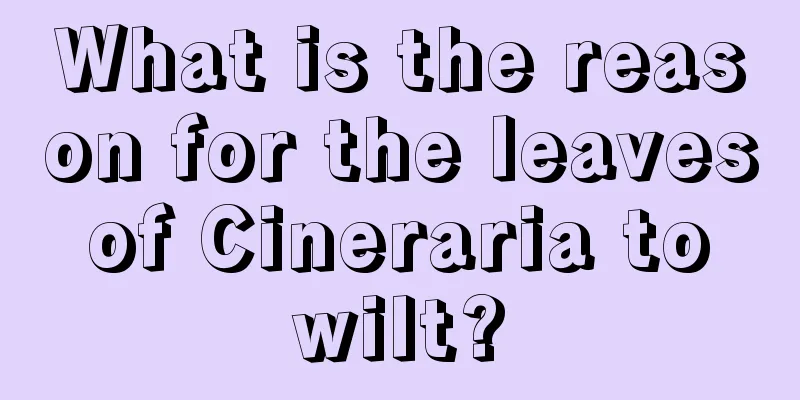 What is the reason for the leaves of Cineraria to wilt?